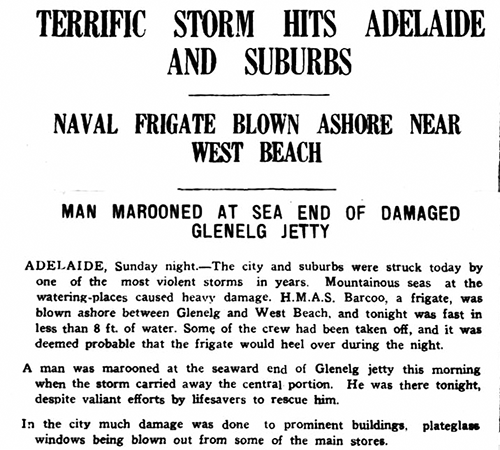 TERRIFIC STORM HITS ADELAIDE AND SUBURBS

NAVAL FRIGATE BLOWN ASHORE NEAR WEST BEACH

MAN MAROONED AT SEA END OF DAMAGED GLENELG JETTY

ADELAIDE, Sunday night.—The city and suburbs were struck today by one of the most violent storms in years. Mountainous seas at the watering-places caused heavy damage. H.M.A.S. Barcoo, a frigate, was blown ashore between Glenelg and West Beach, and tonight was fast in less than 8 ft. of water. Some of the crew had been taken off, and it was deemed probable that the frigate would heel over during the night.

A man was marooned at the seaward end of Glenelg jetty this morning when the storm carried away the central portion. He was there tonight, despite valiant efforts by lifesavers to rescue him.

In the city much damage was done to prominent buildings, plateglass windows being blown out from some of the main stores.